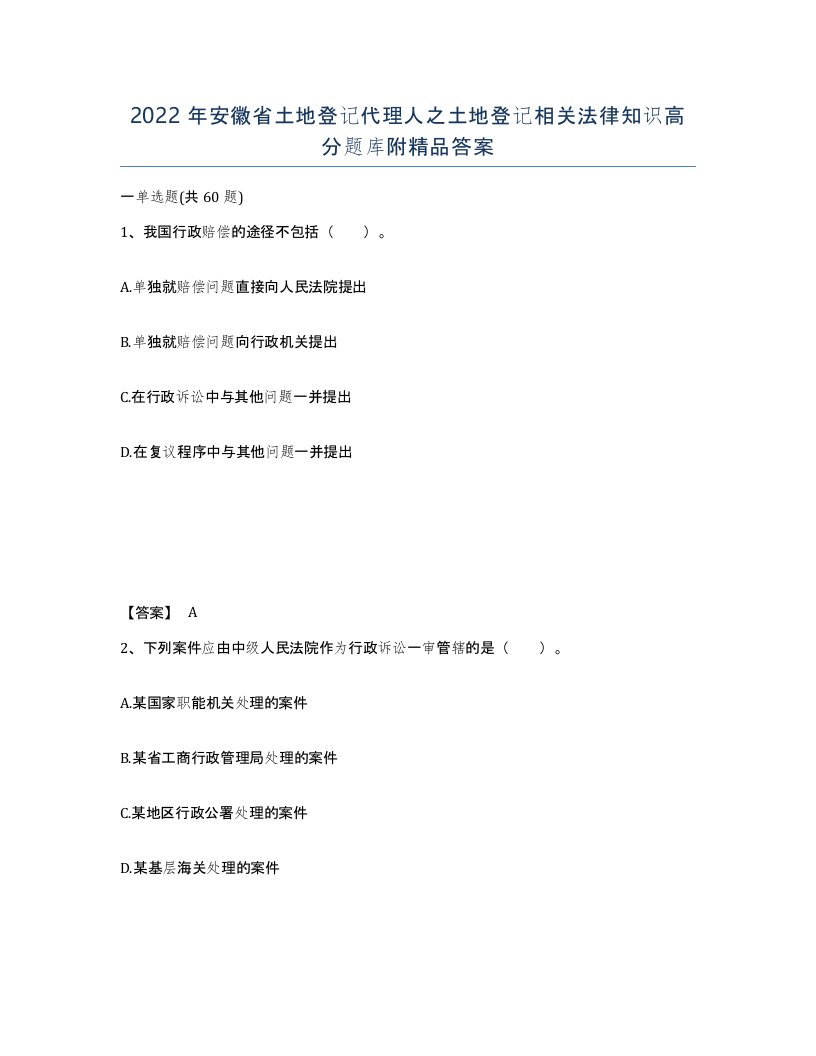 2022 年安徽省土地登记代理人之土地登记相关法律知识高分题库附精品答案

一单选题(共 60 题)

1、我国行政赔偿的途径不包括（　）。

A.单独就赔偿问题直接向人民法院提出

B.单独就赔偿问题向行政机关提出

C.在行政诉讼中与其他问题一并提出

D.在复议程序中与其他问题一并提出

【答案】 A

2、下列案件应由中级人民法院作为行政诉讼一审管辖的是（　）。

A.某国家职能机关处理的案件

B.某省工商行政管理局处理的案件

C.某地区行政公署处理的案件

D.某基层海关处理的案件